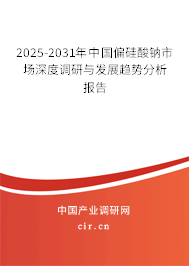 2025-2031年中国偏硅酸钠市场深度调研与发展趋势分析报告

中国产业调研网
cir.cn